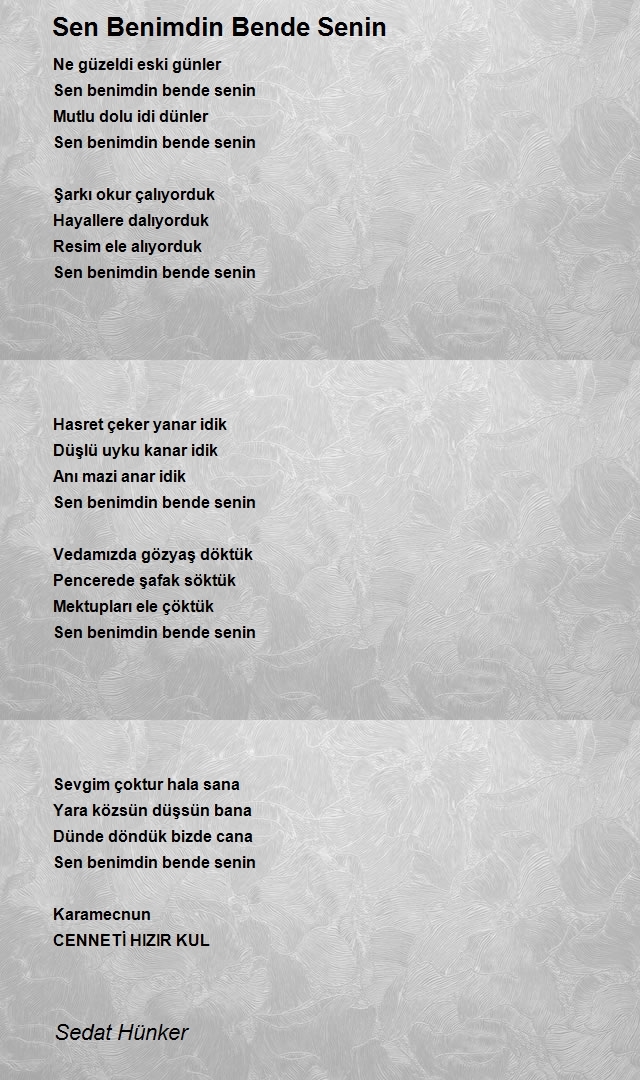 Sen Benimdin Bende Senin

Ne güzeldi eski günler
Sen benimdin bende senin
Mutlu dolu idi dünler
Sen benimdin bende senin

Şarkı okur çalıyorduk
Hayallere dalıyorduk
Resim ele alıyorduk
Sen benimdin bende senin

Hasret çeker yanar idik
Düşlü uyku kanar idik
Anı mazi anar idik
Sen benimdin bende senin

Vedamızda gözyaş döktük
Pencerede şafak söktük
Mektupları ele çöktük
Sen benimdin bende senin

Sevgim çoktur hala sana
Yara közsün düşsün bana
Dünde döndük bizde cana
Sen benimdin bende senin

Karamecnun
CENNETİ HIZIR KUL

Sedat Hünker